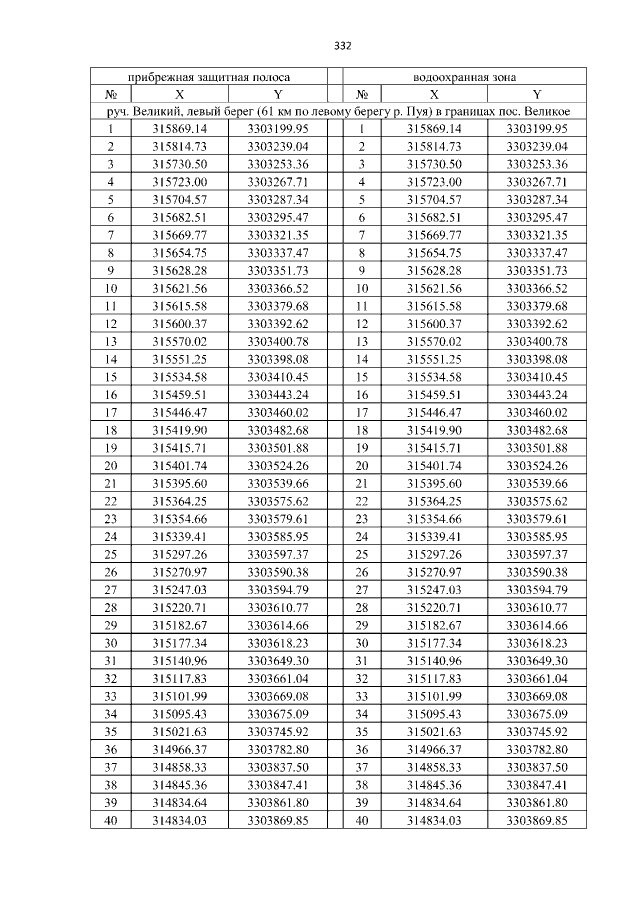 332

| прибрежная защитная полоса | | | | водоохранная зона | | |
|---|---|---|---|---|---|---|
| № | X | Y | | № | X | Y |
| руч. Великий, левый берег (61 км по левому берегу р. Пуя) в границах пос. Великое | | | | | | |
| 1 | 315869.14 | 3303199.95 | | 1 | 315869.14 | 3303199.95 |
| 2 | 315814.73 | 3303239.04 | | 2 | 315814.73 | 3303239.04 |
| 3 | 315730.50 | 3303253.36 | | 3 | 315730.50 | 3303253.36 |
| 4 | 315723.00 | 3303267.71 | | 4 | 315723.00 | 3303267.71 |
| 5 | 315704.57 | 3303287.34 | | 5 | 315704.57 | 3303287.34 |
| 6 | 315682.51 | 3303295.47 | | 6 | 315682.51 | 3303295.47 |
| 7 | 315669.77 | 3303321.35 | | 7 | 315669.77 | 3303321.35 |
| 8 | 315654.75 | 3303337.47 | | 8 | 315654.75 | 3303337.47 |
| 9 | 315628.28 | 3303351.73 | | 9 | 315628.28 | 3303351.73 |
| 10 | 315621.56 | 3303366.52 | | 10 | 315621.56 | 3303366.52 |
| 11 | 315615.58 | 3303379.68 | | 11 | 315615.58 | 3303379.68 |
| 12 | 315600.37 | 3303392.62 | | 12 | 315600.37 | 3303392.62 |
| 13 | 315570.02 | 3303400.78 | | 13 | 315570.02 | 3303400.78 |
| 14 | 315551.25 | 3303398.08 | | 14 | 315551.25 | 3303398.08 |
| 15 | 315534.58 | 3303410.45 | | 15 | 315534.58 | 3303410.45 |
| 16 | 315459.51 | 3303443.24 | | 16 | 315459.51 | 3303443.24 |
| 17 | 315446.47 | 3303460.02 | | 17 | 315446.47 | 3303460.02 |
| 18 | 315419.90 | 3303482.68 | | 18 | 315419.90 | 3303482.68 |
| 19 | 315415.71 | 3303501.88 | | 19 | 315415.71 | 3303501.88 |
| 20 | 315401.74 | 3303524.26 | | 20 | 315401.74 | 3303524.26 |
| 21 | 315395.60 | 3303539.66 | | 21 | 315395.60 | 3303539.66 |
| 22 | 315364.25 | 3303575.62 | | 22 | 315364.25 | 3303575.62 |
| 23 | 315354.66 | 3303579.61 | | 23 | 315354.66 | 3303579.61 |
| 24 | 315339.41 | 3303585.95 | | 24 | 315339.41 | 3303585.95 |
| 25 | 315297.26 | 3303597.37 | | 25 | 315297.26 | 3303597.37 |
| 26 | 315270.97 | 3303590.38 | | 26 | 315270.97 | 3303590.38 |
| 27 | 315247.03 | 3303594.79 | | 27 | 315247.03 | 3303594.79 |
| 28 | 315220.71 | 3303610.77 | | 28 | 315220.71 | 3303610.77 |
| 29 | 315182.67 | 3303614.66 | | 29 | 315182.67 | 3303614.66 |
| 30 | 315177.34 | 3303618.23 | | 30 | 315177.34 | 3303618.23 |
| 31 | 315140.96 | 3303649.30 | | 31 | 315140.96 | 3303649.30 |
| 32 | 315117.83 | 3303661.04 | | 32 | 315117.83 | 3303661.04 |
| 33 | 315101.99 | 3303669.08 | | 33 | 315101.99 | 3303669.08 |
| 34 | 315095.43 | 3303675.09 | | 34 | 315095.43 | 3303675.09 |
| 35 | 315021.63 | 3303745.92 | | 35 | 315021.63 | 3303745.92 |
| 36 | 314966.37 | 3303782.80 | | 36 | 314966.37 | 3303782.80 |
| 37 | 314858.33 | 3303837.50 | | 37 | 314858.33 | 3303837.50 |
| 38 | 314845.36 | 3303847.41 | | 38 | 314845.36 | 3303847.41 |
| 39 | 314834.64 | 3303861.80 | | 39 | 314834.64 | 3303861.80 |
| 40 | 314834.03 | 3303869.85 | | 40 | 314834.03 | 3303869.85 |